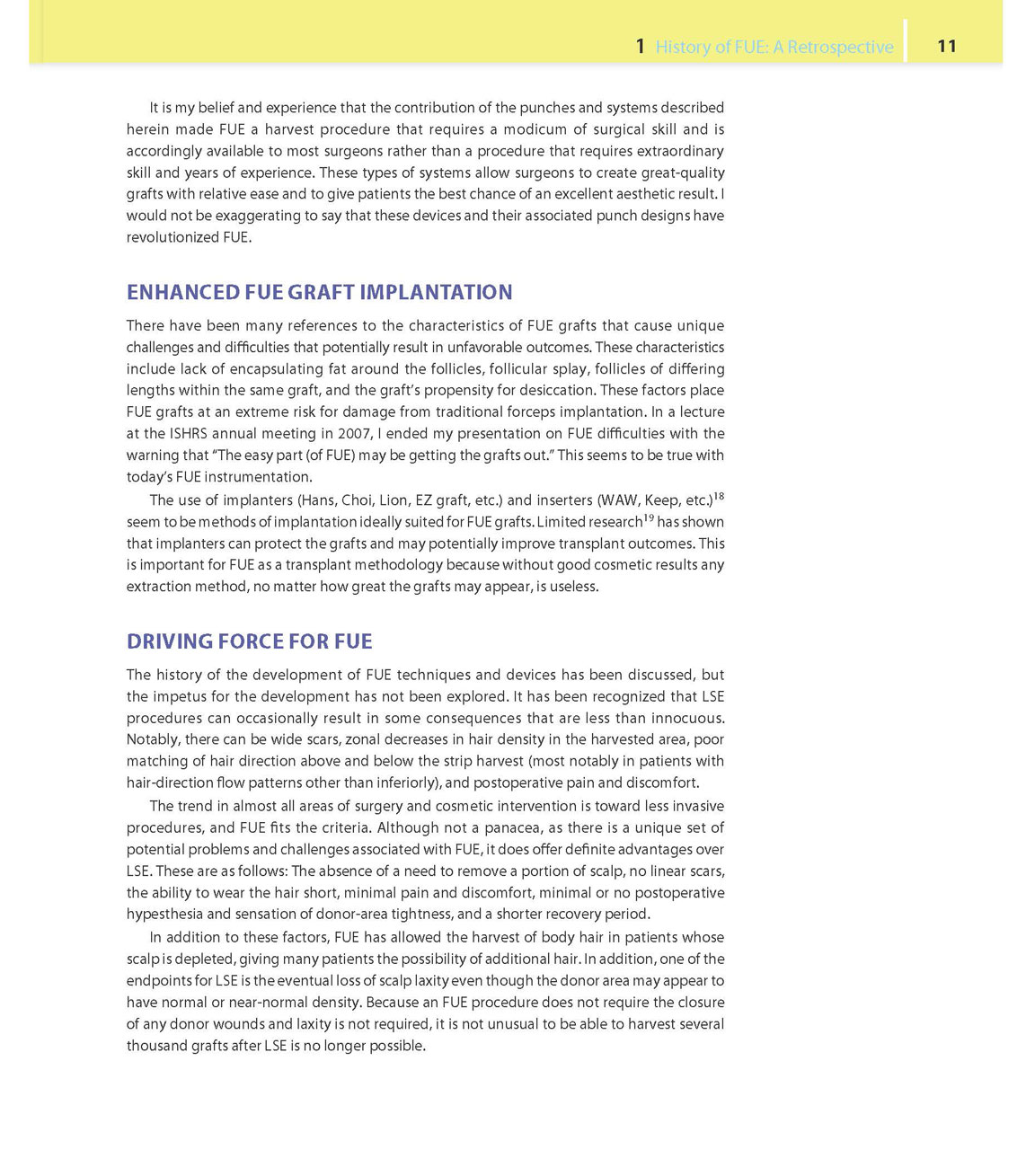 1 History of FUE: A Retrospective 11

It is my belief and experience that the contribution of the punches and systems described herein made FUE a harvest procedure that requires a modicum of surgical skill and is accordingly available to most surgeons rather than a procedure that requires extraordinary skill and years of experience. These types of systems allow surgeons to create great-quality grafts with relative ease and to give patients the best chance of an excellent aesthetic result. I would not be exaggerating to say that these devices and their associated punch designs have revolutionized FUE.

ENHANCED FUE GRAFT IMPLANTATION

There have been many references to the characteristics of FUE grafts that cause unique challenges and difficulties that potentially result in unfavorable outcomes. These characteristics include lack of encapsulating fat around the follicles, follicular splay, follicles of differing lengths within the same graft, and the graft's propensity for desiccation. These factors place FUE grafts at an extreme risk for damage from traditional forceps implantation. In a lecture at the ISHRS annual meeting in 2007, I ended my presentation on FUE difficulties with the warning that "The easy part (of FUE) may be getting the grafts out." This seems to be true with today's FUE instrumentation.

The use of implanters (Hans, Choi, Lion, EZ graft, etc.) and inserters (WAW, Keep, etc.)$^{18}$ seem to be methods of implantation ideally suited for FUE grafts. Limited research$^{19}$ has shown that implanters can protect the grafts and may potentially improve transplant outcomes. This is important for FUE as a transplant methodology because without good cosmetic results any extraction method, no matter how great the grafts may appear, is useless.

DRIVING FORCE FOR FUE

The history of the development of FUE techniques and devices has been discussed, but the impetus for the development has not been explored. It has been recognized that LSE procedures can occasionally result in some consequences that are less than innocuous. Notably, there can be wide scars, zonal decreases in hair density in the harvested area, poor matching of hair direction above and below the strip harvest (most notably in patients with hair-direction flow patterns other than inferiorly), and postoperative pain and discomfort.

The trend in almost all areas of surgery and cosmetic intervention is toward less invasive procedures, and FUE fits the criteria. Although not a panacea, as there is a unique set of potential problems and challenges associated with FUE, it does offer definite advantages over LSE. These are as follows: The absence of a need to remove a portion of scalp, no linear scars, the ability to wear the hair short, minimal pain and discomfort, minimal or no postoperative hypesthesia and sensation of donor-area tightness, and a shorter recovery period.

In addition to these factors, FUE has allowed the harvest of body hair in patients whose scalp is depleted, giving many patients the possibility of additional hair. In addition, one of the endpoints for LSE is the eventual loss of scalp laxity even though the donor area may appear to have normal or near-normal density. Because an FUE procedure does not require the closure of any donor wounds and laxity is not required, it is not unusual to be able to harvest several thousand grafts after LSE is no longer possible.